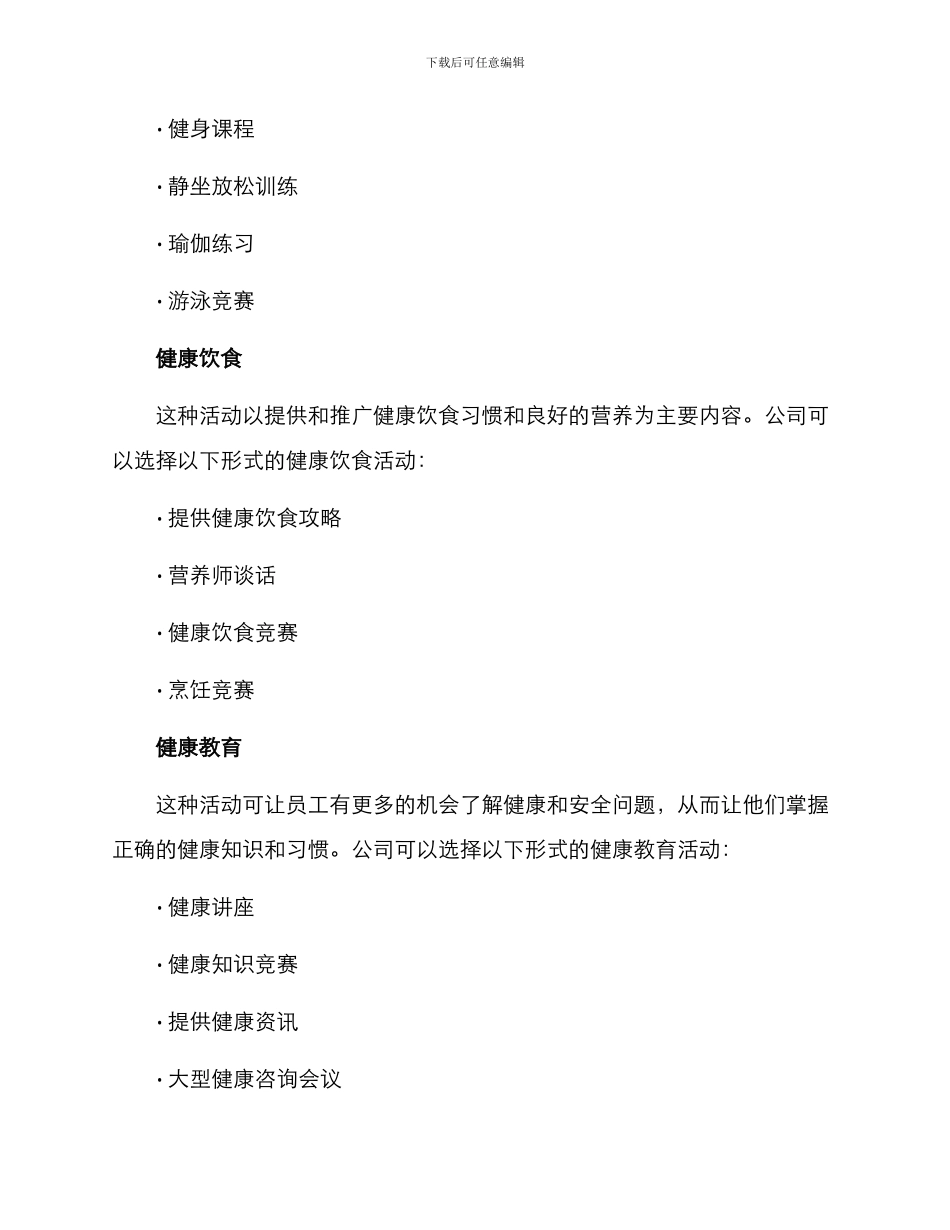 下载后可任意编辑

· 健身课程

· 静坐放松训练

· 瑜伽练习

· 游泳竞赛

健康饮食

这种活动以提供和推广健康饮食习惯和良好的营养为主要内容。公司可以选择以下形式的健康饮食活动：

· 提供健康饮食攻略

· 营养师谈话

· 健康饮食竞赛

· 烹饪竞赛

健康教育

这种活动可让员工有更多的机会了解健康和安全问题，从而让他们掌握正确的健康知识和习惯。公司可以选择以下形式的健康教育活动：

· 健康讲座

· 健康知识竞赛

· 提供健康资讯

· 大型健康咨询会议